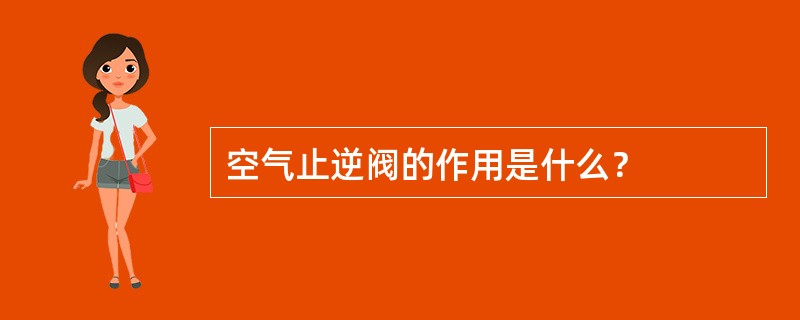 空气止逆阀的作用是什么？